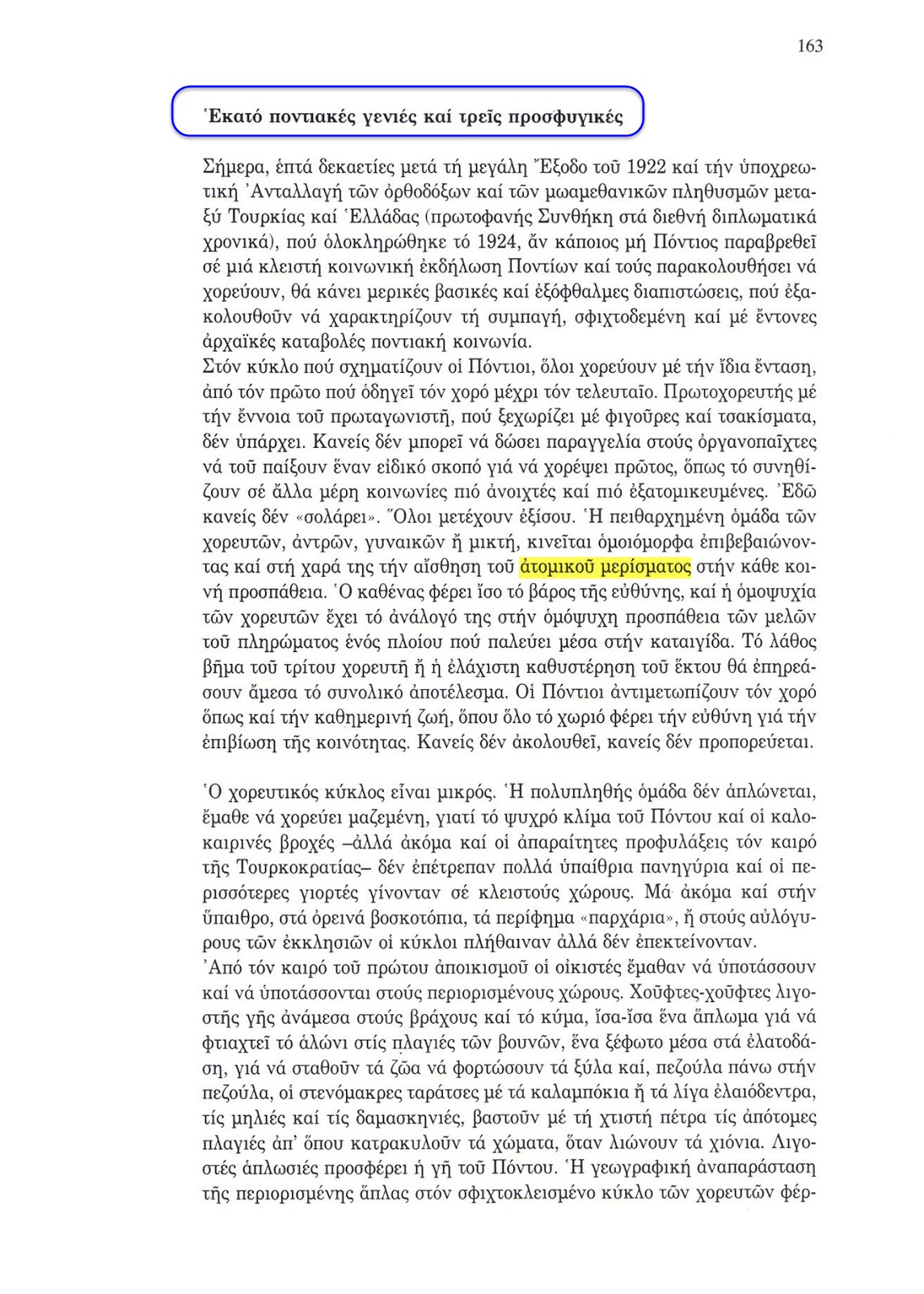 163

Ἑκατό ποντιακές γενιές καί τρεῖς προσφυγικές

Σήμερα, ἑπτά δεκαετίες μετά τή μεγάλη Ἔξοδο τοῦ 1922 καί τήν ὑποχρεωτική Ἀνταλλαγή τῶν ὀρθοδόξων καί τῶν μωαμεθανικῶν πληθυσμῶν μεταξύ Τουρκίας καί Ἑλλάδας (πρωτοφανής Συνθήκη στά διεθνή διπλωματικά χρονικά), πού ὁλοκληρώθηκε τό 1924, ἄν κάποιος μή Πόντιος παραβρεθεῖ σέ μιά κλειστή κοινωνική ἐκδήλωση Ποντίων καί τούς παρακολουθήσει νά χορεύουν, θά κάνει μερικές βασικές καί ἐξόφθαλμες διαπιστώσεις, πού ἐξακολουθοῦν νά χαρακτηρίζουν τή συμπαγή, σφιχτοδεμένη καί μέ ἔντονες ἀρχαϊκές καταβολές ποντιακή κοινωνία.
Στόν κύκλο πού σχηματίζουν οἱ Πόντιοι, ὅλοι χορεύουν μέ τήν ἴδια ἔνταση, ἀπό τόν πρῶτο πού ὁδηγεῖ τόν χορό μέχρι τόν τελευταῖο. Πρωτοχορευτής μέ τήν ἔννοια τοῦ πρωταγωνιστῆ, πού ξεχωρίζει μέ φιγοῦρες καί τσακίσματα, δέν ὑπάρχει. Κανείς δέν μπορεῖ νά δώσει παραγγελία στούς ὀργανοπαῖχτες νά τοῦ παίξουν ἕναν εἰδικό σκοπό γιά νά χορέψει πρῶτος, ὅπως τό συνηθίζουν σέ ἄλλα μέρη κοινωνίες πιό ἀνοιχτές καί πιό ἐξατομικευμένες. Ἐδῶ κανείς δέν «σολάρει». Ὅλοι μετέχουν ἐξίσου. Ἡ πειθαρχημένη ὁμάδα τῶν χορευτῶν, ἀντρῶν, γυναικῶν ἤ μικτή, κινεῖται ὁμοιόμορφα ἐπιβεβαιώνοντας καί στή χαρά της τήν αἴσθηση τοῦ ἀτομικοῦ μερίσματος στήν κάθε κοινή προσπάθεια. Ὁ καθένας φέρει ἴσο τό βάρος τῆς εὐθύνης, καί ἡ ὁμοψυχία τῶν χορευτῶν ἔχει τό ἀνάλογό της στήν ὁμόψυχη προσπάθεια τῶν μελῶν τοῦ πληρώματος ἑνός πλοίου πού παλεύει μέσα στήν καταιγίδα. Τό λάθος βῆμα τοῦ τρίτου χορευτῆ ἤ ἡ ἐλάχιστη καθυστέρηση τοῦ ἕκτου θά ἐπηρεάσουν ἄμεσα τό συνολικό ἀποτέλεσμα. Οἱ Πόντιοι ἀντιμετωπίζουν τόν χορό ὅπως καί τήν καθημερινή ζωή, ὅπου ὅλο τό χωριό φέρει τήν εὐθύνη γιά τήν ἐπιβίωση τῆς κοινότητας. Κανείς δέν ἀκολουθεῖ, κανείς δέν προπορεύεται.

Ὁ χορευτικός κύκλος εἶναι μικρός. Ἡ πολυπληθής ὁμάδα δέν ἁπλώνεται, ἔμαθε νά χορεύει μαζεμένη, γιατί τό ψυχρό κλίμα τοῦ Πόντου καί οἱ καλοκαιρινές βροχές –ἀλλά ἀκόμα καί οἱ ἀπαραίτητες προφυλάξεις τόν καιρό τῆς Τουρκοκρατίας– δέν ἐπέτρεπαν πολλά ὑπαίθρια πανηγύρια καί οἱ περισσότερες γιορτές γίνονταν σέ κλειστούς χώρους. Μά ἀκόμα καί στήν ὕπαιθρο, στά ὀρεινά βοσκοτόπια, τά περίφημα «παρχάρια», ἤ στούς αὐλόγυρους τῶν ἐκκλησιῶν οἱ κύκλοι πλήθαιναν ἀλλά δέν ἐπεκτείνονταν.
Ἀπό τόν καιρό τοῦ πρώτου ἀποικισμοῦ οἱ οἰκιστές ἔμαθαν νά ὑποτάσσουν καί νά ὑποτάσσονται στούς περιορισμένους χώρους. Χοῦφτες-χοῦφτες λιγοστῆς γῆς ἀνάμεσα στούς βράχους καί τό κύμα, ἴσα-ἴσα ἕνα ἅπλωμα γιά νά φτιαχτεῖ τό ἁλώνι στίς πλαγιές τῶν βουνῶν, ἕνα ξέφωτο μέσα στά ἐλατοδάση, γιά νά σταθοῦν τά ζῶα νά φορτώσουν τά ξύλα καί, πεζούλα πάνω στήν πεζούλα, οἱ στενόμακρες ταράτσες μέ τά καλαμπόκια ἤ τά λίγα ἐλαιόδεντρα, τίς μηλιές καί τίς δαμασκηνιές, βαστοῦν μέ τή χτιστή πέτρα τίς ἀπότομες πλαγιές ἀπ' ὅπου κατρακυλοῦν τά χώματα, ὅταν λιώνουν τά χιόνια. Λιγοστές ἁπλωσιές προσφέρει ἡ γῆ τοῦ Πόντου. Ἡ γεωγραφική ἀναπαράσταση τῆς περιορισμένης ἅπλας στόν σφιχτοκλεισμένο κύκλο τῶν χορευτῶν φέρ-